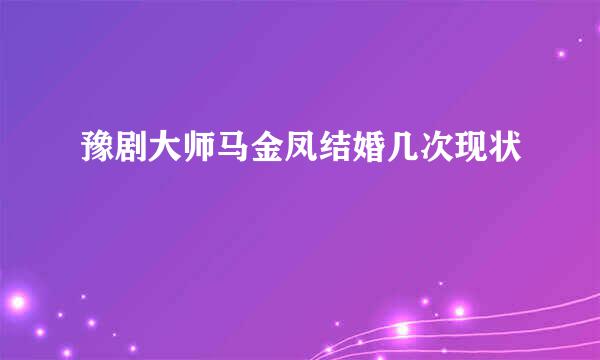 豫剧大师马金凤结婚几次现状